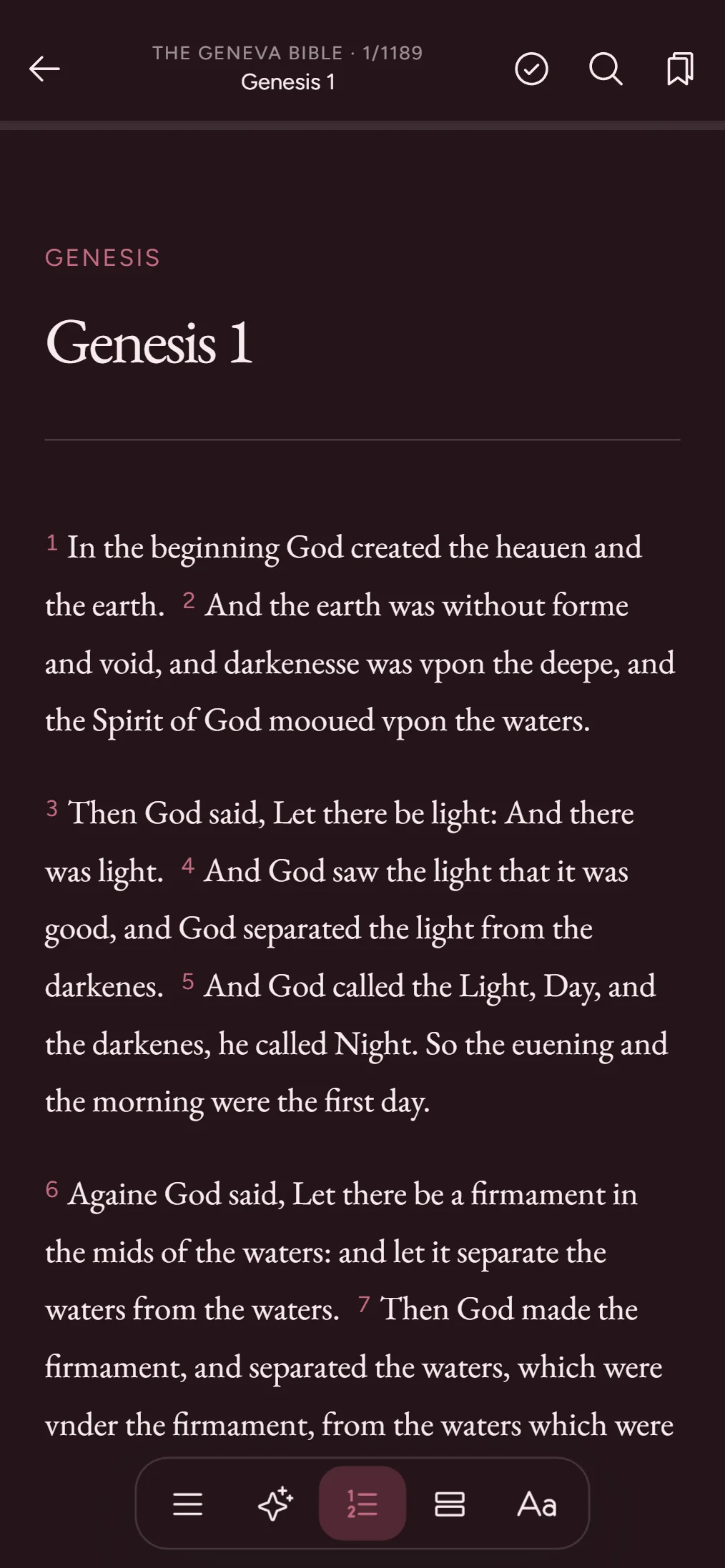 THE GENEVA BIBLE · 1/1189
Genesis 1

GENESIS

Genesis 1

1 In the beginning God created the heauen and the earth. 2 And the earth was without forme and void, and darkenesse was vpon the deepe, and the Spirit of God mooued vpon the waters.

3 Then God said, Let there be light: And there was light. 4 And God saw the light that it was good, and God separated the light from the darkenes. 5 And God called the Light, Day, and the darkenes, he called Night. So the euening and the morning were the first day.

6 Againe God said, Let there be a firmament in the mids of the waters: and let it separate the waters from the waters. 7 Then God made the firmament, and separated the waters, which were vnder the firmament, from the waters which were

Aa